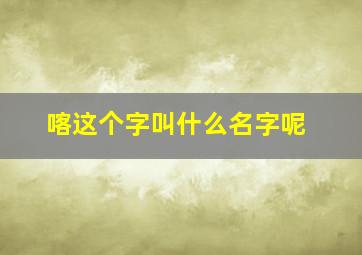 喀这个字叫什么名字呢